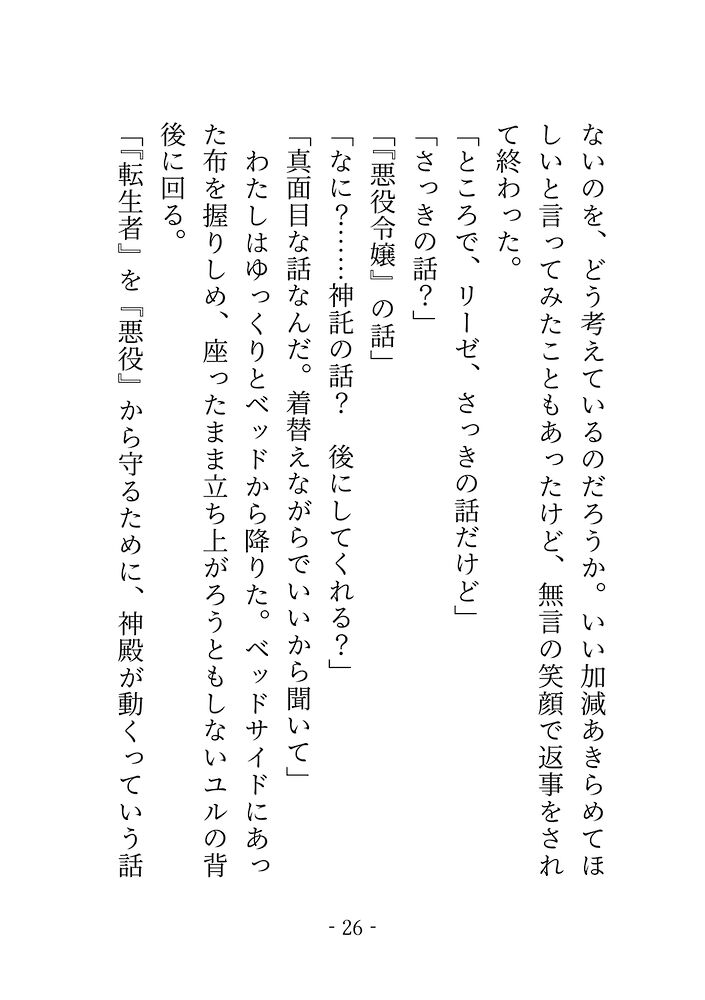 ないのを、どう考えているのだろうか。いい加減あきらめてほしいと言ってみたこともあったけど、無言の笑顔で返事をされて終わった。

「ところで、リーゼ、さっきの話だけど」

「さっきの話？」

「『悪役令嬢』の話」

「なに？……神託の話？　後にしてくれる？」

「真面目な話なんだ。着替えながらでいいから聞いて」

わたしはゆっくりとベッドから降りた。ベッドサイドにあった布を握りしめ、座ったまま立ち上がろうともしないユルの背後に回る。

「『転生者』を『悪役』から守るために、神殿が動くっていう話

- 26 -